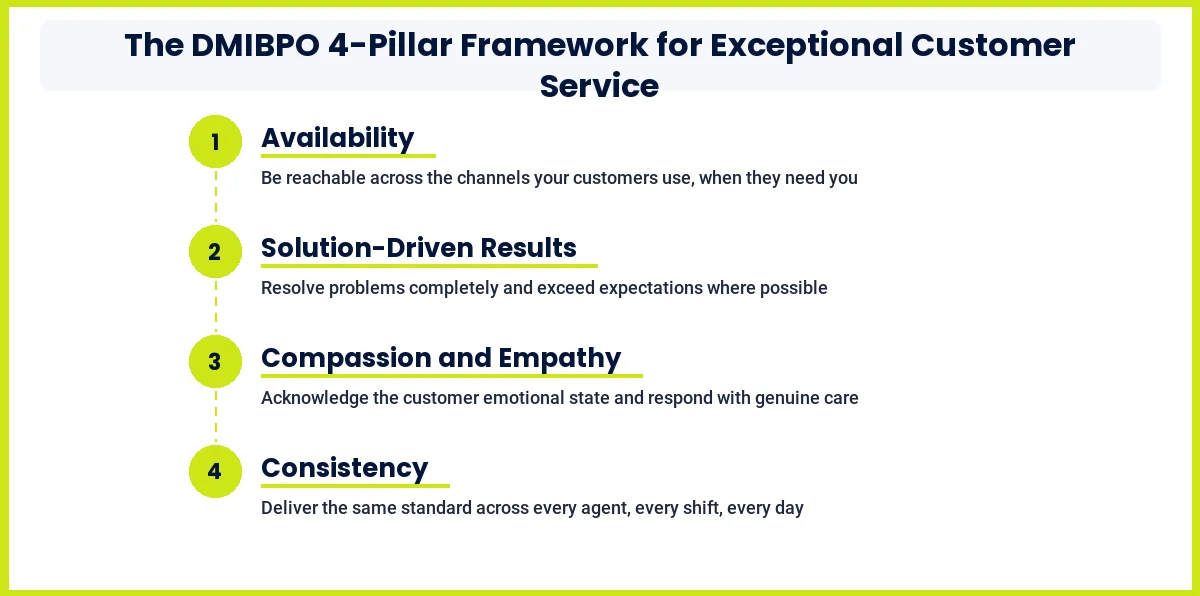 The DMIBPO 4-Pillar Framework for Exceptional Customer Service

1
Availability
Be reachable across the channels your customers use, when they need you

2
Solution-Driven Results
Resolve problems completely and exceed expectations where possible

3
Compassion and Empathy
Acknowledge the customer emotional state and respond with genuine care

4
Consistency
Deliver the same standard across every agent, every shift, every day